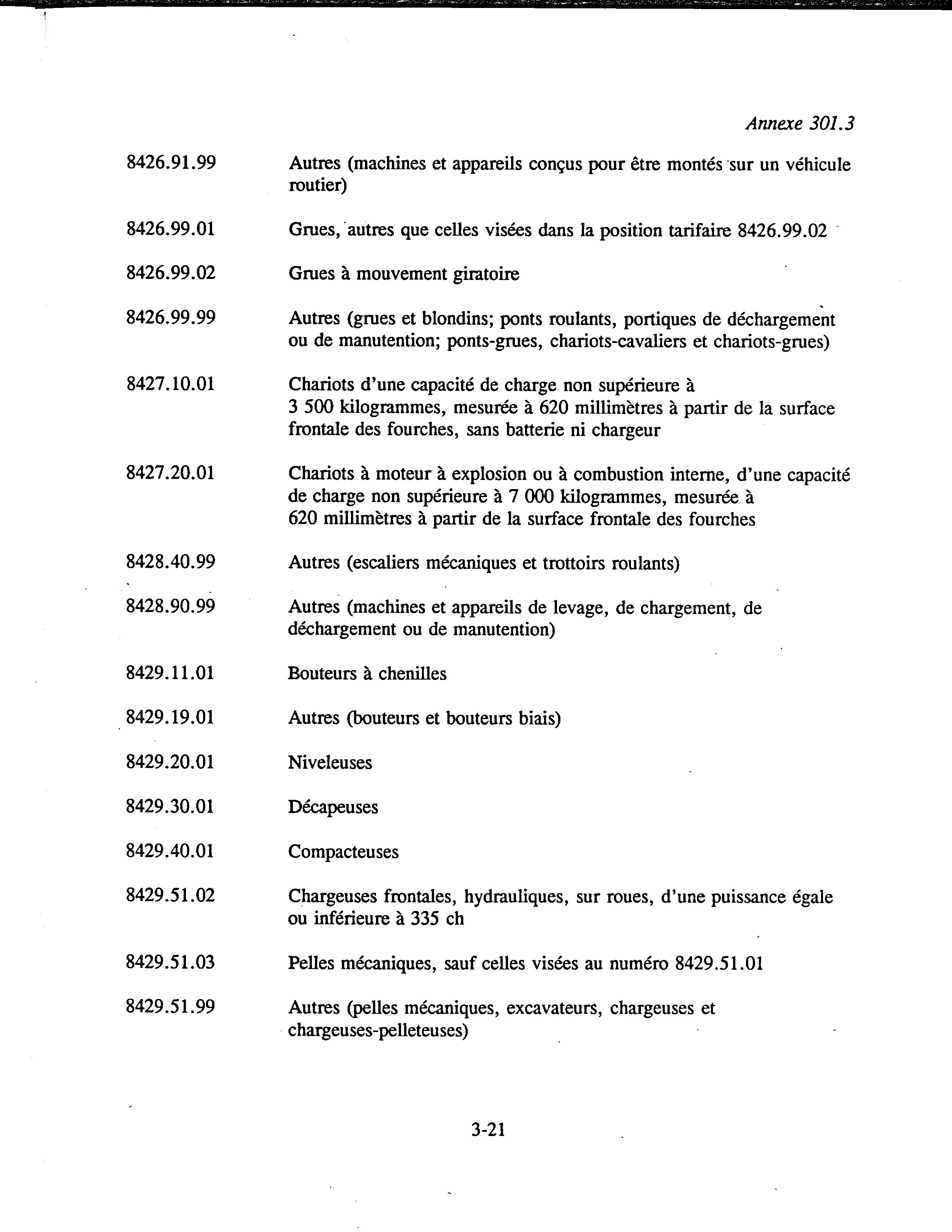 Annexe 301.3

| | |
|---|---|
| 8426.91.99 | Autres (machines et appareils conçus pour être montés sur un véhicule routier) |
| 8426.99.01 | Grues, autres que celles visées dans la position tarifaire 8426.99.02 |
| 8426.99.02 | Grues à mouvement giratoire |
| 8426.99.99 | Autres (grues et blondins; ponts roulants, portiques de déchargement ou de manutention; ponts-grues, chariots-cavaliers et chariots-grues) |
| 8427.10.01 | Chariots d'une capacité de charge non supérieure à 3 500 kilogrammes, mesurée à 620 millimètres à partir de la surface frontale des fourches, sans batterie ni chargeur |
| 8427.20.01 | Chariots à moteur à explosion ou à combustion interne, d'une capacité de charge non supérieure à 7 000 kilogrammes, mesurée à 620 millimètres à partir de la surface frontale des fourches |
| 8428.40.99 | Autres (escaliers mécaniques et trottoirs roulants) |
| 8428.90.99 | Autres (machines et appareils de levage, de chargement, de déchargement ou de manutention) |
| 8429.11.01 | Bouteurs à chenilles |
| 8429.19.01 | Autres (bouteurs et bouteurs biais) |
| 8429.20.01 | Niveleuses |
| 8429.30.01 | Décapeuses |
| 8429.40.01 | Compacteuses |
| 8429.51.02 | Chargeuses frontales, hydrauliques, sur roues, d'une puissance égale ou inférieure à 335 ch |
| 8429.51.03 | Pelles mécaniques, sauf celles visées au numéro 8429.51.01 |
| 8429.51.99 | Autres (pelles mécaniques, excavateurs, chargeuses et chargeuses-pelleteuses) |

3-21